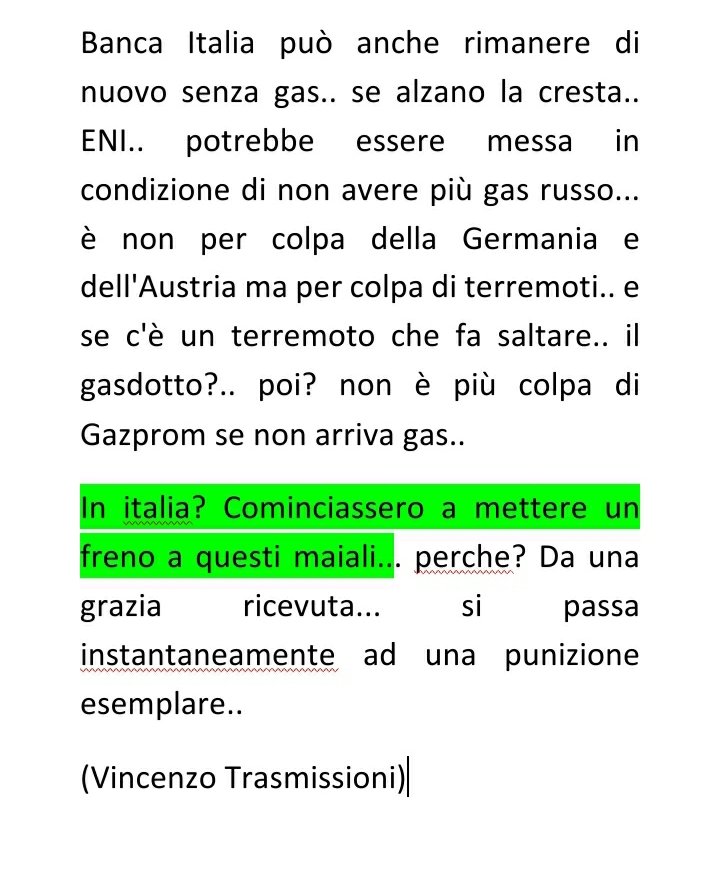 Banca Italia può anche rimanere di nuovo senza gas.. se alzano la cresta.. ENI.. potrebbe essere messa in condizione di non avere più gas russo... è non per colpa della Germania e dell'Austria ma per colpa di terremoti.. e se c'è un terremoto che fa saltare.. il gasdotto?.. poi? non è più colpa di Gazprom se non arriva gas..

In italia? Cominciassero a mettere un freno a questi maiali... perche? Da una grazia ricevuta... si passa instantaneamente ad una punizione esemplare..

(Vincenzo Trasmissioni)